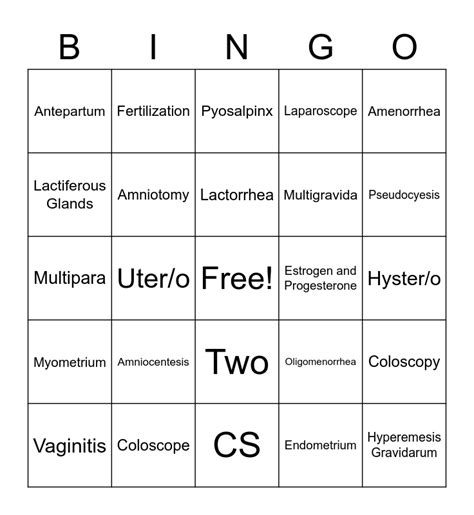 | B | I | N | G | O |
|---|---|---|---|---|
| Antepartum | Fertilization | Pyosalpinx | Laparoscope | Amenorrhea |
| Lactiferous Glands | Amniotomy | Lactorrhea | Multigravida | Pseudocyesis |
| Multipara | Uter/o | Free! | Estrogen and Progesterone | Hyster/o |
| Myometrium | Amniocentesis | Two | Oligomenorrhea | Coloscopy |
| Vaginitis | Coloscope | CS | Endometrium | Hyperemesis Gravidarum |